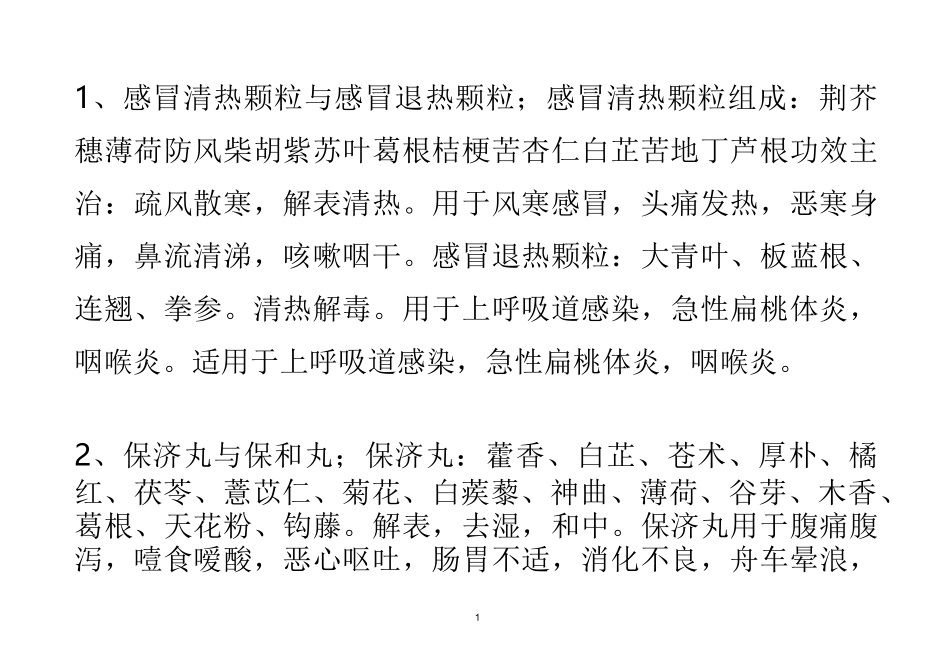 1、感冒清热颗粒与感冒退热颗粒；感冒清热颗粒组成：荆芥穗薄荷防风柴胡紫苏叶葛根桔梗苦杏仁白芷苦地丁芦根功效主治：疏风散寒，解表清热。用于风寒感冒，头痛发热，恶寒身痛，鼻流清涕，咳嗽咽干。感冒退热颗粒：大青叶、板蓝根、连翘、拳参。清热解毒。用于上呼吸道感染，急性扁桃体炎，咽喉炎。适用于上呼吸道感染，急性扁桃体炎，咽喉炎。

2、保济丸与保和丸；保济丸：藿香、白芷、苍术、厚朴、橘红、茯苓、薏苡仁、菊花、白蒺藜、神曲、薄荷、谷芽、木香、葛根、天花粉、钩藤。解表，去湿，和中。保济丸用于腹痛腹泻，噎食嗳酸，恶心呕吐，肠胃不适，消化不良，舟车晕浪，

1